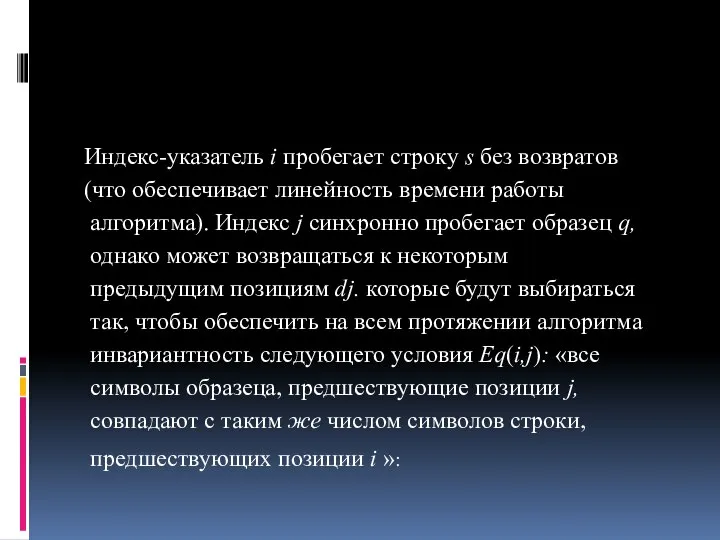 Индекс-указатель $i$ пробегает строку $s$ без возвратов (что обеспечивает линейность времени работы алгоритма). Индекс $j$ синхронно пробегает образец $q$, однако может возвращаться к некоторым предыдущим позициям $dj$. которые будут выбираться так, чтобы обеспечить на всем протяжении алгоритма инвариантность следующего условия $Eq(i,j)$: «все символы образеца, предшествующие позиции $j$, совпадают с таким же числом символов строки, предшествующих позиции $i$ »: